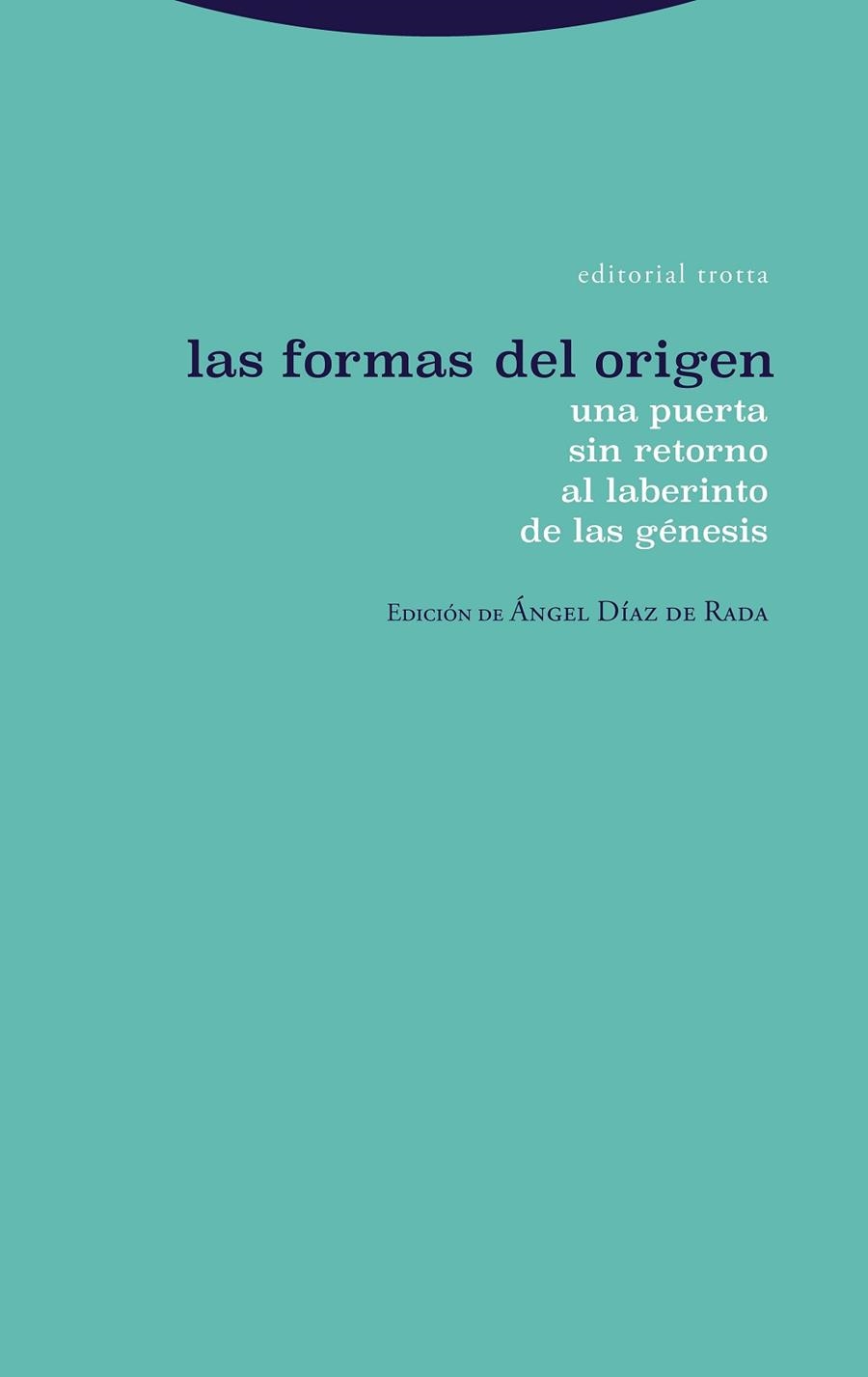 editorial trotta

las formas del origen
una puerta sin retorno al laberinto de las génesis

Edición de Ángel Díaz de Rada